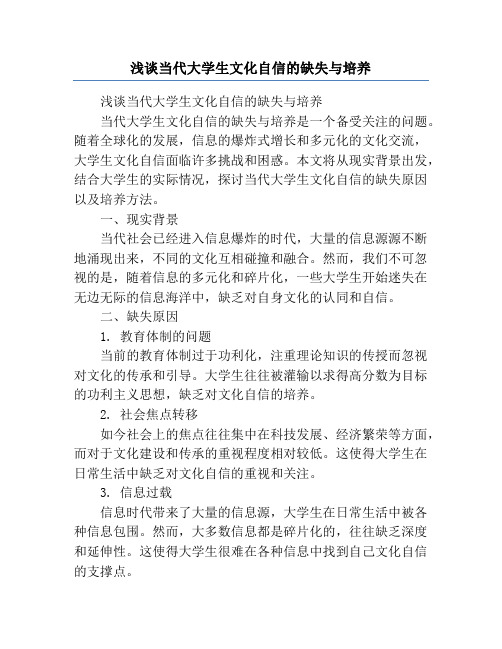 浅谈当代大学生文化自信的缺失与培养

浅谈当代大学生文化自信的缺失与培养

当代大学生文化自信的缺失与培养是一个备受关注的问题。随着全球化的发展，信息的爆炸式增长和多元化的文化交流，大学生文化自信面临许多挑战和困惑。本文将从现实背景出发，结合大学生的实际情况，探讨当代大学生文化自信的缺失原因以及培养方法。

一、现实背景

当代社会已经进入信息爆炸的时代，大量的信息源源不断地涌现出来，不同的文化互相碰撞和融合。然而，我们不可忽视的是，随着信息的多元化和碎片化，一些大学生开始迷失在无边无际的信息海洋中，缺乏对自身文化的认同和自信。

二、缺失原因

1. 教育体制的问题

当前的教育体制过于功利化，注重理论知识的传授而忽视对文化的传承和引导。大学生往往被灌输以求得高分数为目标的功利主义思想，缺乏对文化自信的培养。

2. 社会焦点转移

如今社会上的焦点往往集中在科技发展、经济繁荣等方面，而对于文化建设和传承的重视程度相对较低。这使得大学生在日常生活中缺乏对文化自信的重视和关注。

3. 信息过载

信息时代带来了大量的信息源，大学生在日常生活中被各种信息包围。然而，大多数信息都是碎片化的，往往缺乏深度和延伸性。这使得大学生很难在各种信息中找到自己文化自信的支撑点。